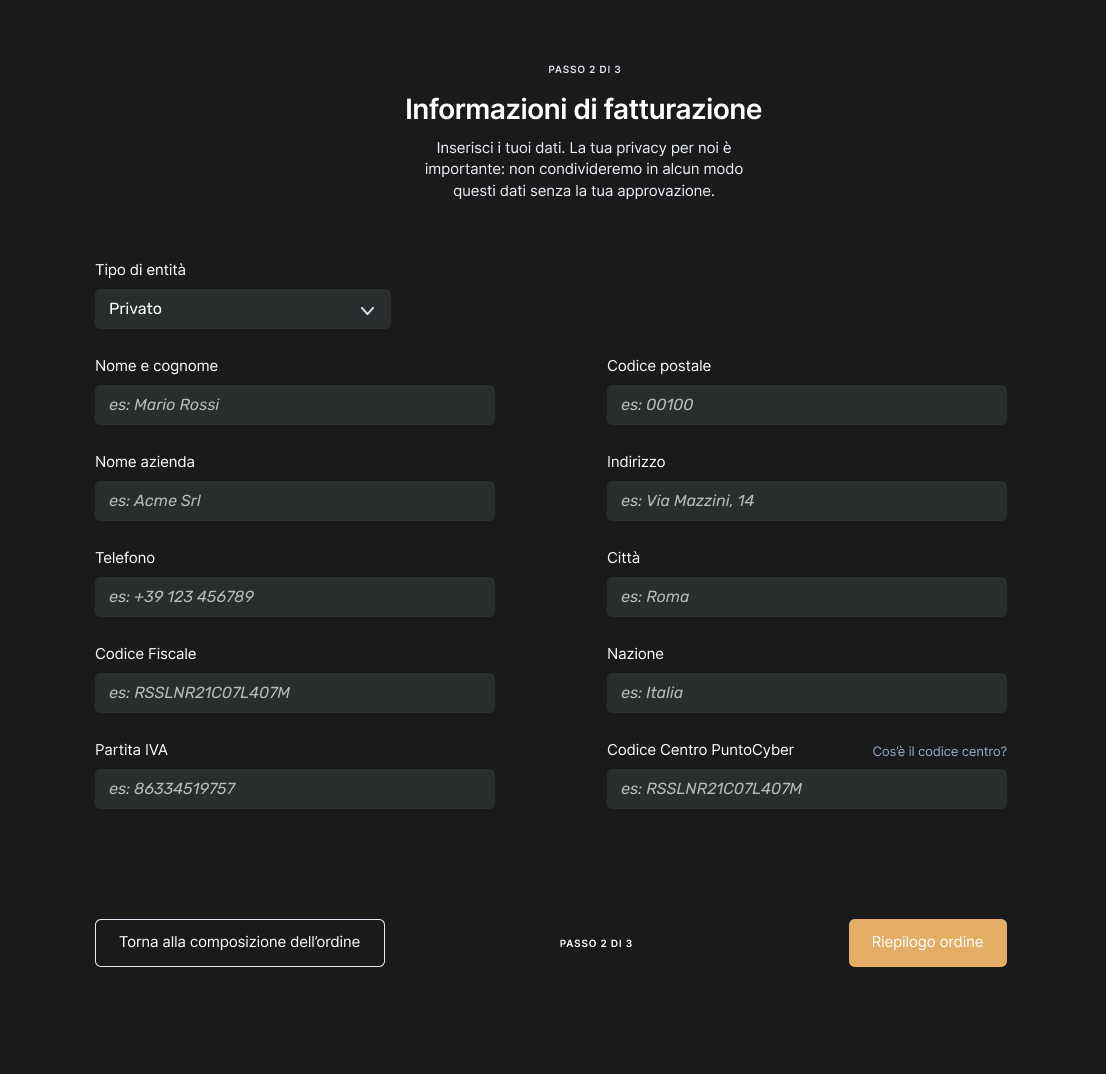 PASSO 2 DI 3

Informazioni di fatturazione

Inserisci i tuoi dati. La tua privacy per noi è importante: non condivideremo in alcun modo questi dati senza la tua approvazione.

Tipo di entità

Privato

Nome e cognome

es: Mario Rossi

Nome azienda

es: Acme Srl

Telefono

es: +39 123 456789

Codice Fiscale

es: RSSLNR21C07L407M

Partita IVA

es: 86334519757

Codice postale

es: 00100

Indirizzo

es: Via Mazzini, 14

Città

es: Roma

Nazione

es: Italia

Codice Centro PuntoCyber

Cos'è il codice centro?

es: RSSLNR21C07L407M

Torna alla composizione dell'ordine

PASSO 2 DI 3

Riepilogo ordine